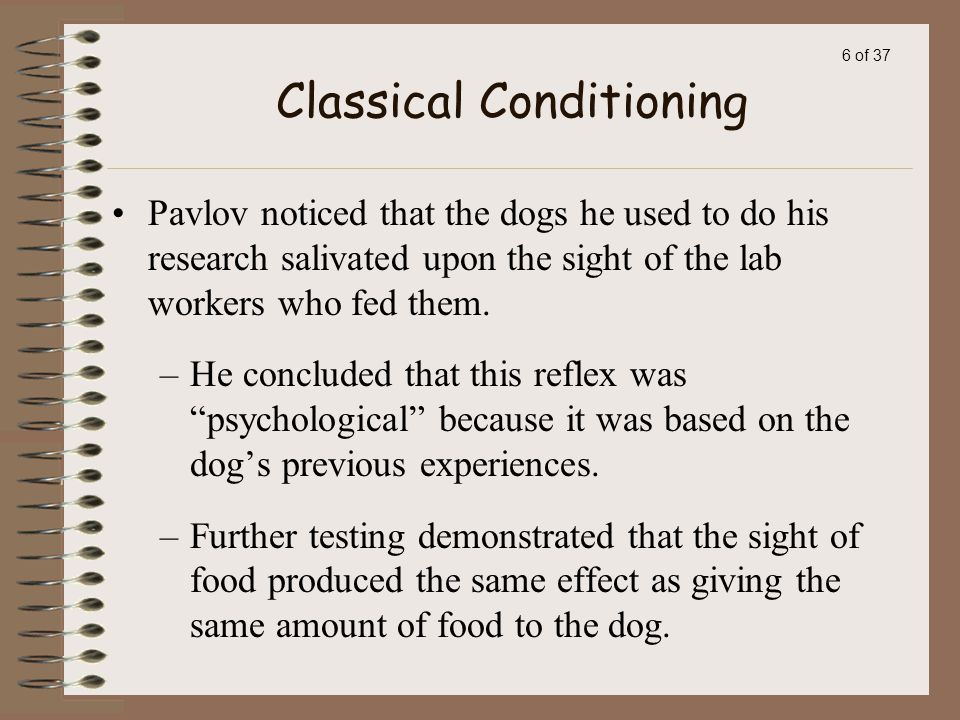 6 of 37

Classical Conditioning

• Pavlov noticed that the dogs he used to do his research salivated upon the sight of the lab workers who fed them.

– He concluded that this reflex was “psychological” because it was based on the dog’s previous experiences.

– Further testing demonstrated that the sight of food produced the same effect as giving the same amount of food to the dog.